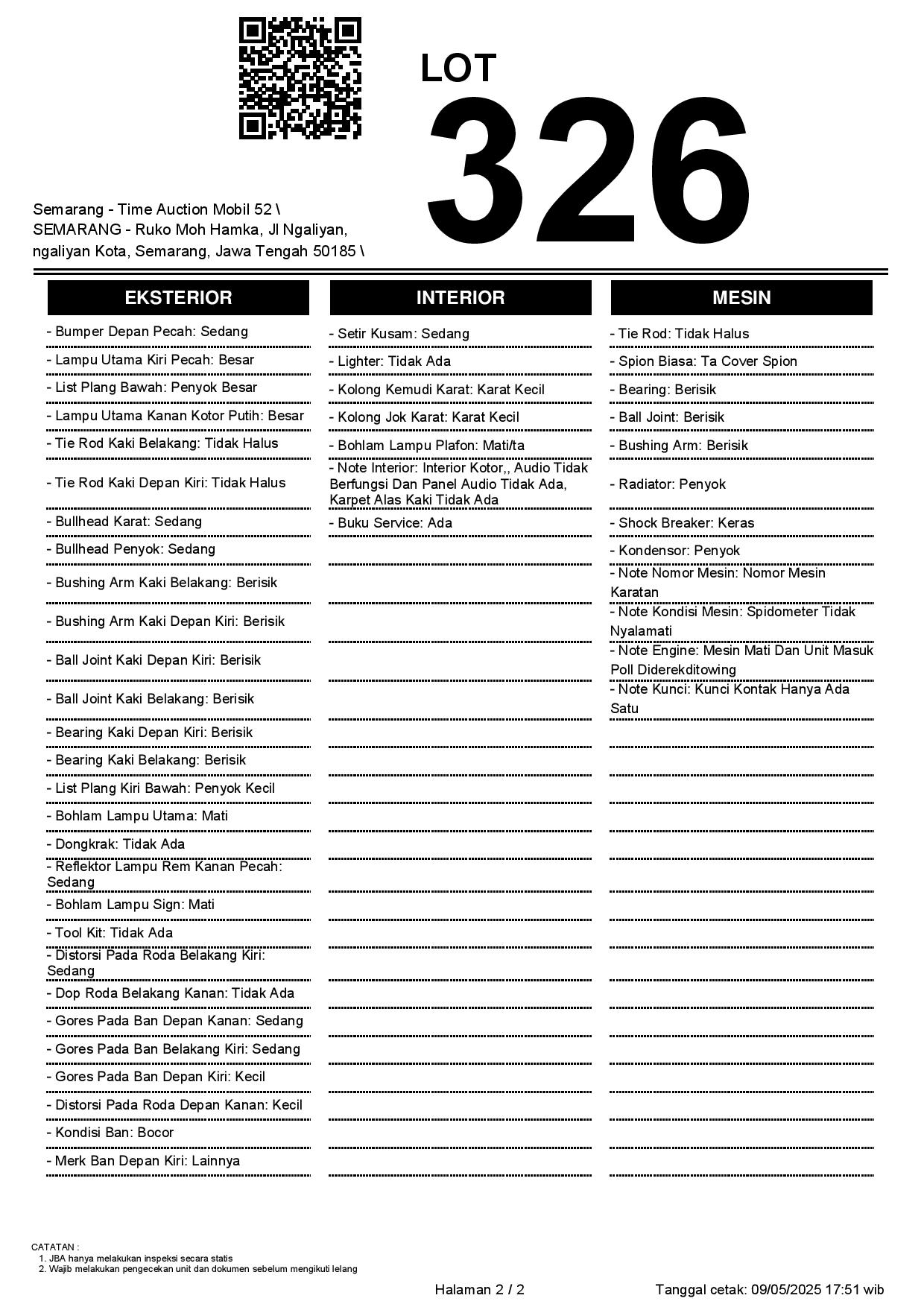 LOT
326

Semarang - Time Auction Mobil 52 \
SEMARANG - Ruko Moh Hamka, Jl Ngaliyan, ngaliyan Kota, Semarang, Jawa Tengah 50185 \

EKSTERIOR

- Bumper Depan Pecah: Sedang
- Lampu Utama Kiri Pecah: Besar
- List Plang Bawah: Penyok Besar
- Lampu Utama Kanan Kotor Putih: Besar
- Tie Rod Kaki Belakang: Tidak Halus
- Tie Rod Kaki Depan Kiri: Tidak Halus
- Bullhead Karat: Sedang
- Bullhead Penyok: Sedang
- Bushing Arm Kaki Belakang: Berisik
- Bushing Arm Kaki Depan Kiri: Berisik
- Ball Joint Kaki Depan Kiri: Berisik
- Ball Joint Kaki Belakang: Berisik
- Bearing Kaki Depan Kiri: Berisik
- Bearing Kaki Belakang: Berisik
- List Plang Kiri Bawah: Penyok Kecil
- Bohlam Lampu Utama: Mati
- Dongkrak: Tidak Ada
- Reflektor Lampu Rem Kanan Pecah: Sedang
- Bohlam Lampu Sign: Mati
- Tool Kit: Tidak Ada
- Distorsi Pada Roda Belakang Kiri: Sedang
- Dop Roda Belakang Kanan: Tidak Ada
- Gores Pada Ban Depan Kanan: Sedang
- Gores Pada Ban Belakang Kiri: Sedang
- Gores Pada Ban Depan Kiri: Kecil
- Distorsi Pada Roda Depan Kanan: Kecil
- Kondisi Ban: Bocor
- Merk Ban Depan Kiri: Lainnya

INTERIOR

- Setir Kusam: Sedang
- Lighter: Tidak Ada
- Kolong Kemudi Karat: Karat Kecil
- Kolong Jok Karat: Karat Kecil
- Bohlam Lampu Plafon: Mati/ta
- Note Interior: Interior Kotor,, Audio Tidak Berfungsi Dan Panel Audio Tidak Ada, Karpet Alas Kaki Tidak Ada
- Buku Service: Ada

MESIN

- Tie Rod: Tidak Halus
- Spion Biasa: Ta Cover Spion
- Bearing: Berisik
- Ball Joint: Berisik
- Bushing Arm: Berisik
- Radiator: Penyok
- Shock Breaker: Keras
- Kondensor: Penyok
- Note Nomor Mesin: Nomor Mesin Karatan
- Note Kondisi Mesin: Spidometer Tidak Nyalamati
- Note Engine: Mesin Mati Dan Unit Masuk Poll Diderekditowing
- Note Kunci: Kunci Kontak Hanya Ada Satu

CATATAN :
1. JBA hanya melakukan inspeksi secara statis
2. Wajib melakukan pengecekan unit dan dokumen sebelum mengikuti lelang

Halaman 2 / 2
Tanggal cetak: 09/05/2025 17:51 wib